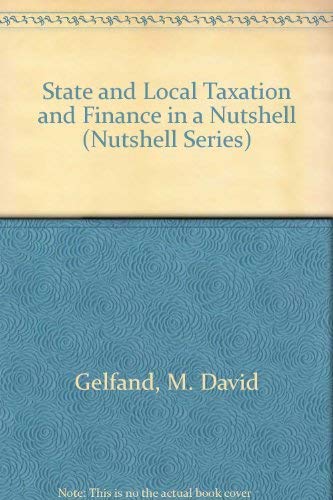 State and Local Taxation and Finance in a Nutshell (Nutshell Series)

Gelfand, M. David

Note: This is no the actual book cover